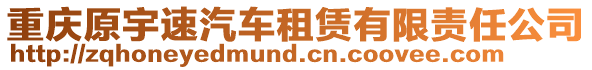 重庆原宇速汽车租赁有限责任公司
http://zqhoneyedmund.cn.coovee.com